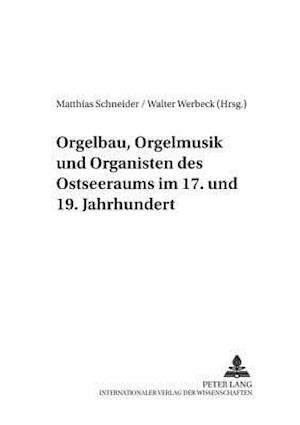 Matthias Schneider / Walter Werbeck (Hrsg.)

Orgelbau, Orgelmusik und Organisten des Ostseeraums im 17. und 19. Jahrhundert

PETER LANG
INTERNATIONALER VERLAG DER WISSENSCHAFTEN